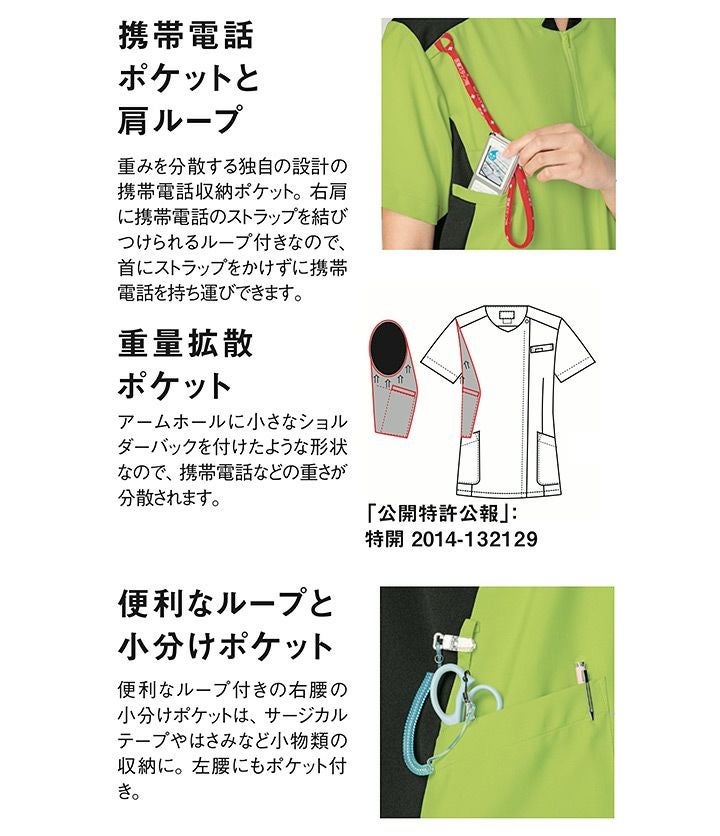 携帯電話
ポケットと
肩ループ

重みを分散する独自の設計の携帯電話収納ポケット。右肩に携帯電話のストラップを結びつけられるループ付きなので、首にストラップをかけずに携帯電話を持ち運びできます。

重量拡散
ポケット

アームホールに小さなショルダーバックを付けたような形状なので、携帯電話などの重さが分散されます。

「公開特許公報」:
特開 2014-132129

便利なループと
小分けポケット

便利なループ付きの右腰の小分けポケットは、サージカルテープやはさみなど小物類の収納に。左腰にもポケット付き。